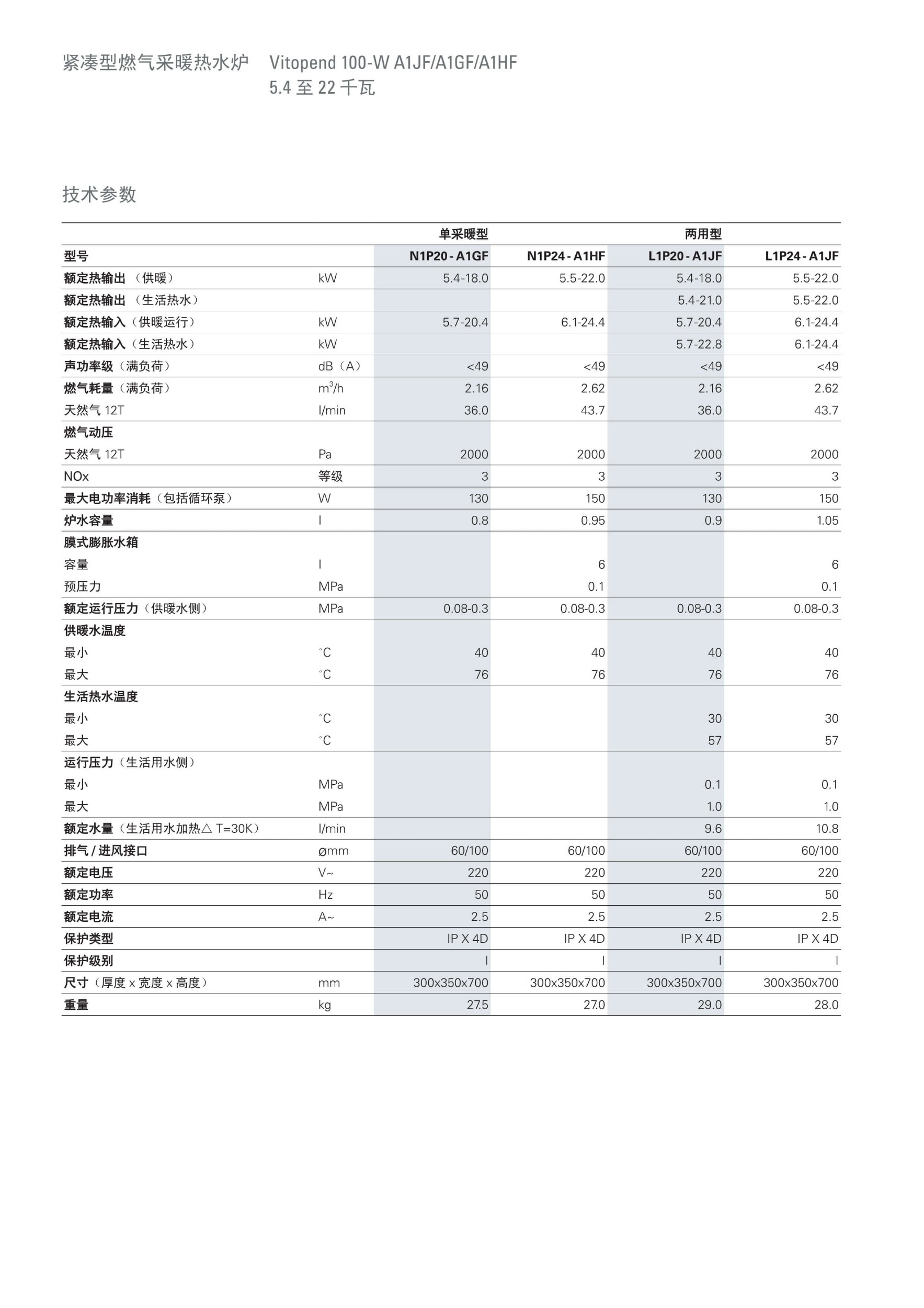 紧凑型燃气采暖热水炉 Vitopend 100-W A1JF/A1GF/A1HF
5.4 至 22 千瓦

技术参数

| | | 单采暖型 | | 两用型 | |
|---|---|---|---|---|---|
| 型号 | | N1P20 - A1GF | N1P24 - A1HF | L1P20 - A1JF | L1P24 - A1JF |
| 额定热输出 （供暖） | kW | 5.4-18.0 | 5.5-22.0 | 5.4-18.0 | 5.5-22.0 |
| 额定热输出 （生活热水） | | | | 5.4-21.0 | 5.5-22.0 |
| 额定热输入（供暖运行） | kW | 5.7-20.4 | 6.1-24.4 | 5.7-20.4 | 6.1-24.4 |
| 额定热输入（生活热水） | kW | | | 5.7-22.8 | 6.1-24.4 |
| 声功率级（满负荷） | dB（A） | <49 | <49 | <49 | <49 |
| 燃气耗量（满负荷） | $m^3/h$ | 2.16 | 2.62 | 2.16 | 2.62 |
| 天然气 12T | l/min | 36.0 | 43.7 | 36.0 | 43.7 |
| 燃气动压 | | | | | |
| 天然气 12T | Pa | 2000 | 2000 | 2000 | 2000 |
| NOx | 等级 | 3 | 3 | 3 | 3 |
| 最大电功率消耗（包括循环泵） | W | 130 | 150 | 130 | 150 |
| 炉水容量 | l | 0.8 | 0.95 | 0.9 | 1.05 |
| 膜式膨胀水箱 | | | | | |
| 容量 | l | | 6 | | 6 |
| 预压力 | MPa | | 0.1 | | 0.1 |
| 额定运行压力（供暖水侧） | MPa | 0.08-0.3 | 0.08-0.3 | 0.08-0.3 | 0.08-0.3 |
| 供暖水温度 | | | | | |
| 最小 | °C | 40 | 40 | 40 | 40 |
| 最大 | °C | 76 | 76 | 76 | 76 |
| 生活热水温度 | | | | | |
| 最小 | °C | | | 30 | 30 |
| 最大 | °C | | | 57 | 57 |
| 运行压力（生活用水侧） | | | | | |
| 最小 | MPa | | | 0.1 | 0.1 |
| 最大 | MPa | | | 1.0 | 1.0 |
| 额定水量（生活用水加热△ T=30K） | l/min | | | 9.6 | 10.8 |
| 排气 / 进风接口 | ømm | 60/100 | 60/100 | 60/100 | 60/100 |
| 额定电压 | V~ | 220 | 220 | 220 | 220 |
| 额定功率 | Hz | 50 | 50 | 50 | 50 |
| 额定电流 | A~ | 2.5 | 2.5 | 2.5 | 2.5 |
| 保护类型 | | IP X 4D | IP X 4D | IP X 4D | IP X 4D |
| 保护级别 | | I | I | I | I |
| 尺寸（厚度 x 宽度 x 高度） | mm | 300x350x700 | 300x350x700 | 300x350x700 | 300x350x700 |
| 重量 | kg | 27.5 | 27.0 | 29.0 | 28.0 |